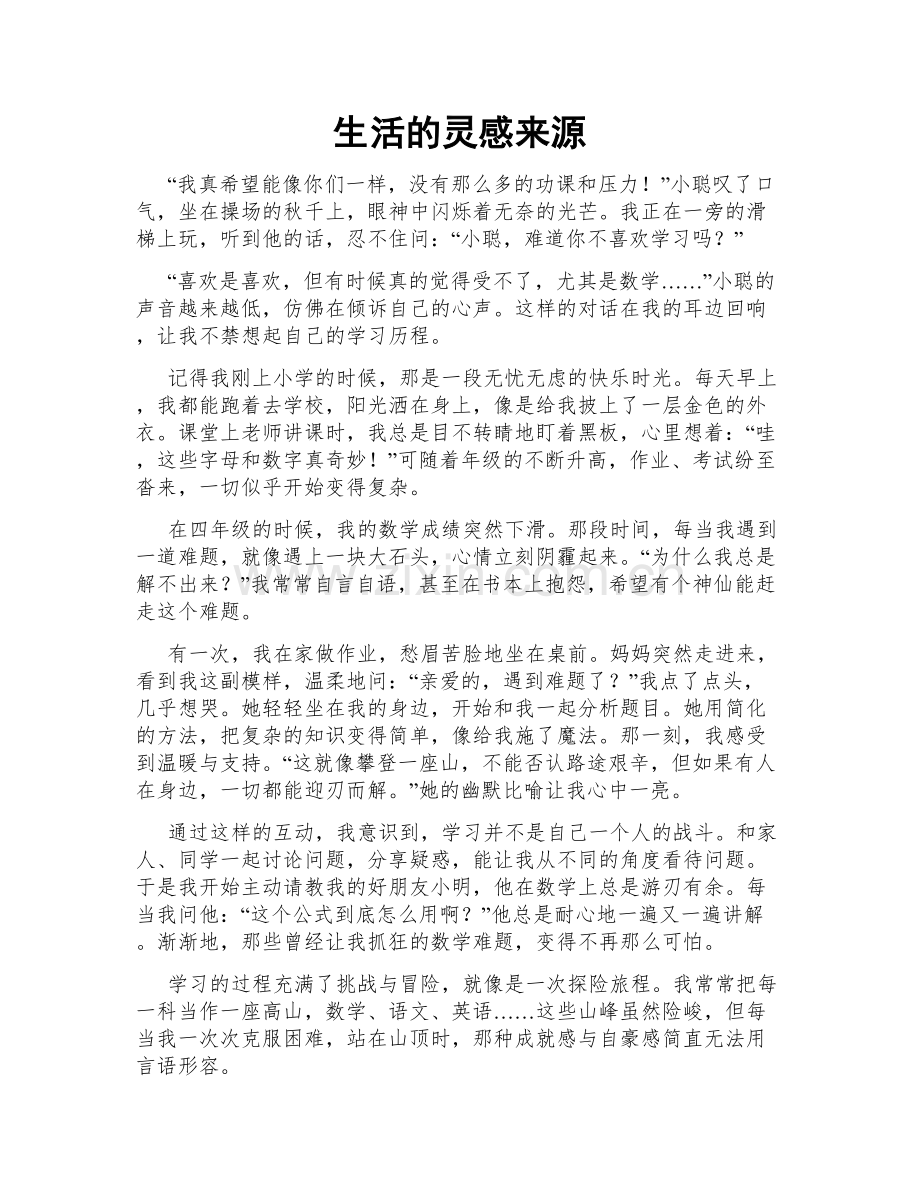 生活的灵感来源

“我真希望能像你们一样，没有那么多的功课和压力！”小聪叹了口气，坐在操场的秋千上，眼神中闪烁着无奈的光芒。我正在一旁的滑梯上玩，听到他的话，忍不住问：“小聪，难道你不喜欢学习吗？”

“喜欢是喜欢，但有时候真的觉得受不了，尤其是数学……”小聪的声音越来越低，仿佛在倾诉自己的心声。这样的对话在我的耳边回响，让我不禁想起自己的学习历程。

记得我刚上小学的时候，那是一段无忧无虑的快乐时光。每天早上，我都能跑着去学校，阳光洒在身上，像是给我披上了一层金色的外衣。课堂上老师讲课时，我总是目不转睛地盯着黑板，心里想着：“哇，这些字母和数字真奇妙！”可随着年级的不断升高，作业、考试纷至沓来，一切似乎开始变得复杂。

在四年级的时候，我的数学成绩突然下滑。那段时间，每当我遇到一道难题，就像遇上一块大石头，心情立刻阴霾起来。“为什么我总是解不出来？”我常常自言自语，甚至在书本上抱怨，希望有个神仙能赶走这个难题。

有一次，我在家做作业，愁眉苦脸地坐在桌前。妈妈突然走进来，看到我这副模样，温柔地问：“亲爱的，遇到难题了？”我点了点头，几乎想哭。她轻轻坐在我的身边，开始和我一起分析题目。她用简化的方法，把复杂的知识变得简单，像给我施了魔法。那一刻，我感受到温暖与支持。“这就像攀登一座山，不能否认路途艰辛，但如果有人在身边，一切都能迎刃而解。”她的幽默比喻让我心中一亮。

通过这样的互动，我意识到，学习并不是自己一个人的战斗。和家人、同学一起讨论问题，分享疑惑，能让我从不同的角度看待问题。于是我开始主动请教我的好朋友小明，他在数学上总是游刃有余。每当我问他：“这个公式到底怎么用啊？”他总是耐心地一遍又一遍讲解。渐渐地，那些曾经让我抓狂的数学难题，变得不再那么可怕。

学习的过程充满了挑战与冒险，就像是一次探险旅程。我常常把每一科当作一座高山，数学、语文、英语……这些山峰虽然险峻，但每当我一次次克服困难，站在山顶时，那种成就感与自豪感简直无法用言语形容。

www.zixin.com.cn